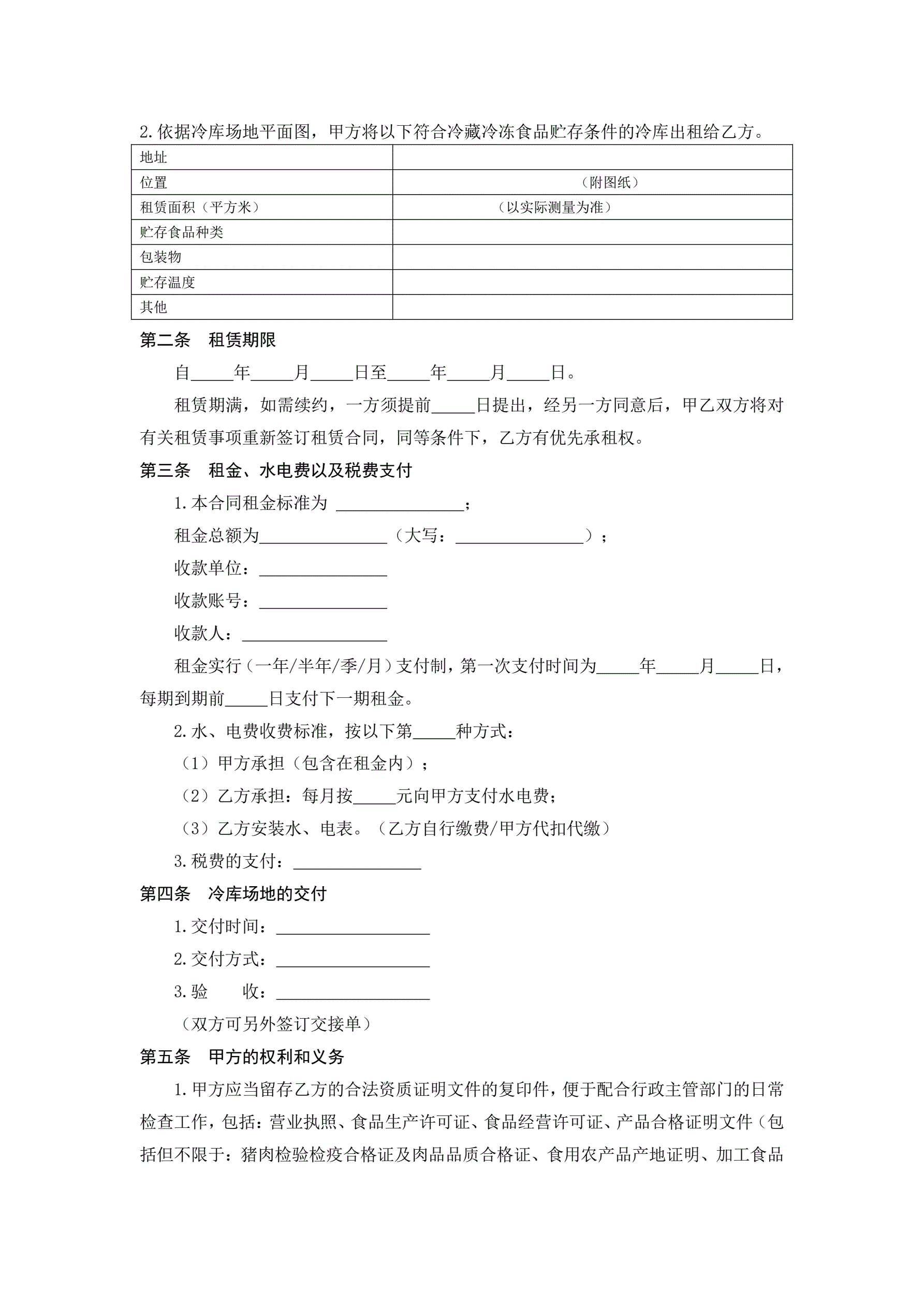 2.依据冷库场地平面图，甲方将以下符合冷藏冷冻食品贮存条件的冷库出租给乙方。

| 地址 | |
|---|---|
| 位置 | （附图纸） |
| 租赁面积（平方米） | （以实际测量为准） |
| 贮存食品种类 | |
| 包装物 | |
| 贮存温度 | |
| 其他 | |

第二条　租赁期限

自_____年_____月_____日至_____年_____月_____日。

租赁期满，如需续约，一方须提前_____日提出，经另一方同意后，甲乙双方将对有关租赁事项重新签订租赁合同，同等条件下，乙方有优先承租权。

第三条　租金、水电费以及税费支付

1.本合同租金标准为 _______________；

租金总额为_______________（大写：_______________）；

收款单位：_______________

收款账号：_______________

收款人：_________________

租金实行（一年/半年/季/月）支付制，第一次支付时间为_____年_____月_____日，每期到期前_____日支付下一期租金。

2.水、电费收费标准，按以下第_____种方式：

（1）甲方承担（包含在租金内）；

（2）乙方承担：每月按_____元向甲方支付水电费；

（3）乙方安装水、电表。（乙方自行缴费/甲方代扣代缴）

3.税费的支付：_______________

第四条　冷库场地的交付

1.交付时间：__________________

2.交付方式：__________________

3.验　　收：__________________

（双方可另外签订交接单）

第五条　甲方的权利和义务

1.甲方应当留存乙方的合法资质证明文件的复印件，便于配合行政主管部门的日常检查工作，包括：营业执照、食品生产许可证、食品经营许可证、产品合格证明文件（包括但不限于：猪肉检验检疫合格证及肉品品质合格证、食用农产品产地证明、加工食品